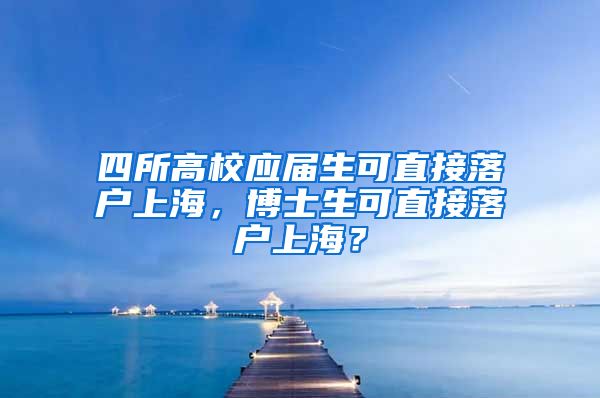 四所高校应届生可直接落户上海，博士生可直接落户上海？